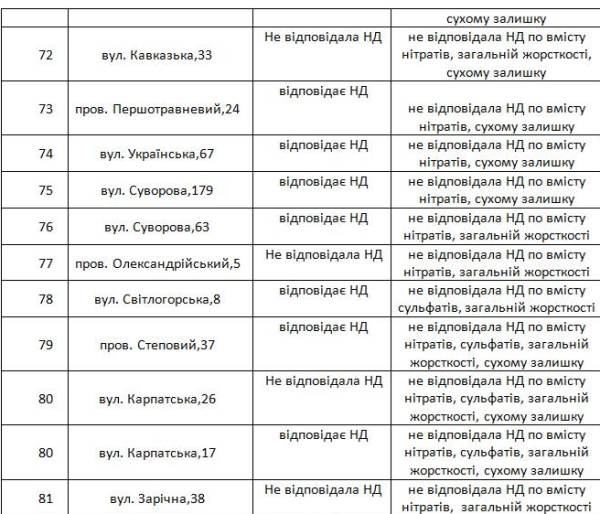 |  |  |  | сухому залишку |
|---|---|---|---|
| 72 | вул. Кавказька,33 | Не відповідала НД | не відповідала НД по вмісту нітратів, загальній жорсткості, сухому залишку |
| 73 | пров. Першотравневий,24 | відповідає НД | не відповідала НД по вмісту нітратів, сухому залишку |
| 74 | вул. Українська,67 | відповідає НД | не відповідала НД по вмісту нітратів, сухому залишку |
| 75 | вул. Суворова,179 | відповідає НД | не відповідала НД по вмісту нітратів, сухому залишку |
| 76 | вул. Суворова,63 | відповідає НД | не відповідала НД по вмісту нітратів, загальній жорсткості |
| 77 | пров. Олександрійський,5 | Не відповідала НД | не відповідала НД по вмісту нітратів, загальній жорсткості |
| 78 | вул. Світлогорська,8 | відповідає НД | не відповідала НД по вмісту сульфатів, загальній жорсткості |
| 79 | пров. Степовий,37 | відповідає НД | не відповідала НД по вмісту нітратів, сульфатів, загальній жорсткості, сухому залишку |
| 80 | вул. Карпатська,26 | Не відповідала НД | не відповідала НД по вмісту нітратів, сульфатів, загальній жорсткості, сухому залишку |
| 80 | вул. Карпатська,17 | відповідає НД | не відповідала НД по вмісту нітратів, сульфатів, загальній жорсткості, сухому залишку |
| 81 | вул. Зарічна,38 | Не відповідала НД | не відповідала НД по вмісту нітратів, загальній жорсткості |